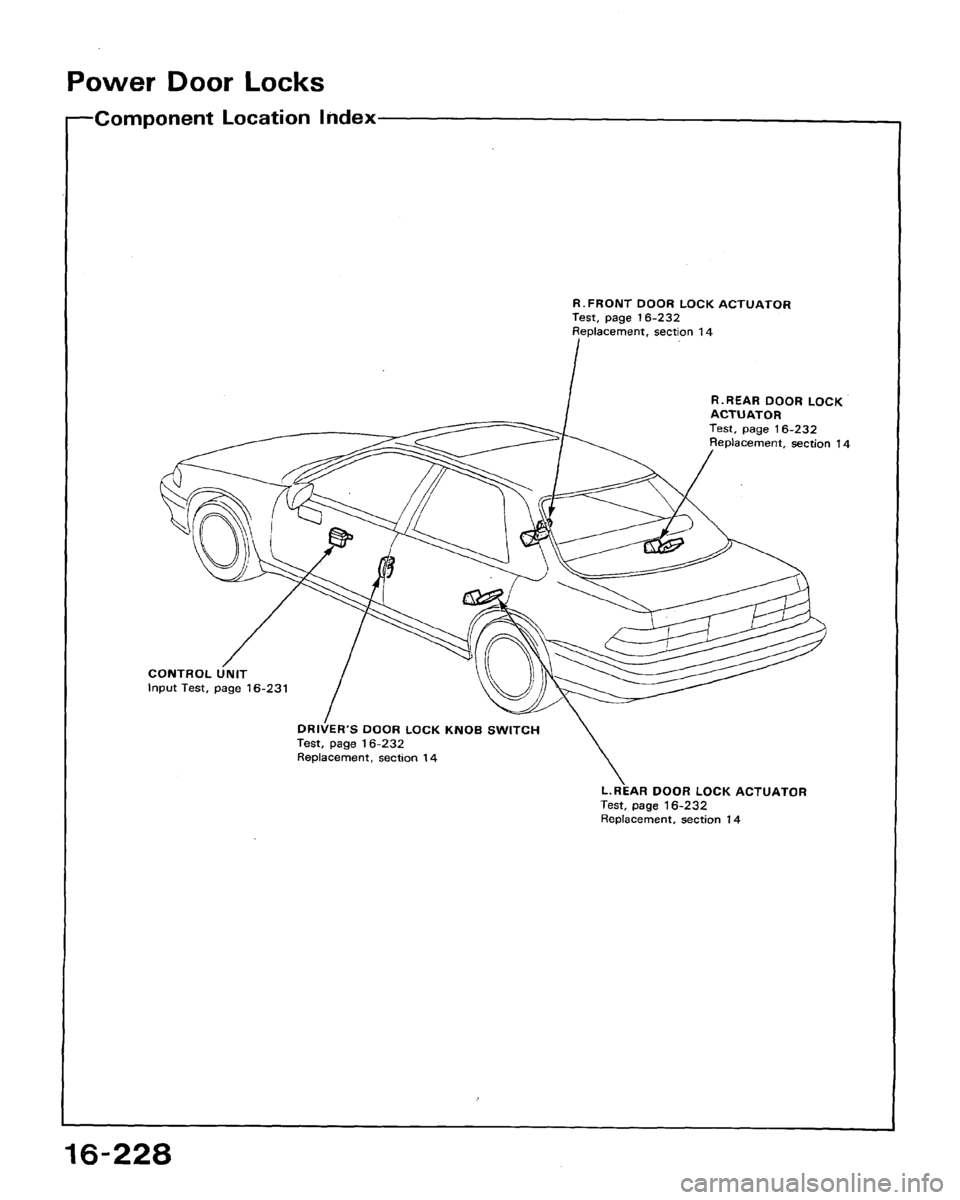 Power Door Locks

Component Location Index

R.FRONT DOOR LOCK ACTUATOR
Test, page 16-232
Replacement, section 14

R.REAR DOOR LOCK ACTUATOR
Test, page 16-232
Replacement, section 14

CONTROL UNIT
Input Test, page 16-231

DRIVER'S DOOR LOCK KNOB SWITCH
Test, page 16-232
Replacement, section 14

L.REAR DOOR LOCK ACTUATOR
Test, page 16-232
Replacement, section 14

16-228

carmanualsonline.info